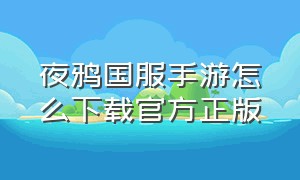 夜鸦国服手游怎么下载官方正版